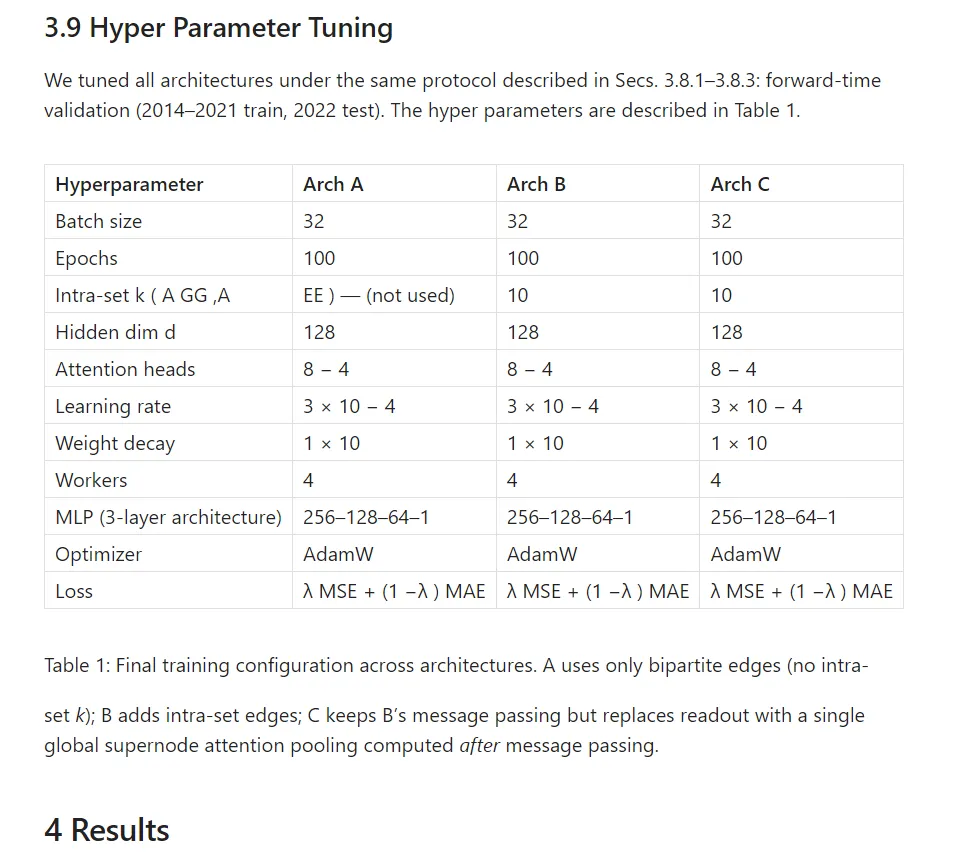 3.9 Hyper Parameter Tuning

We tuned all architectures under the same protocol described in Secs. 3.8.1–3.8.3: forward-time validation (2014–2021 train, 2022 test). The hyper parameters are described in Table 1.

| Hyperparameter | Arch A | Arch B | Arch C |
|---|---|---|---|
| Batch size | 32 | 32 | 32 |
| Epochs | 100 | 100 | 100 |
| Intra-set k ( A GG ,A | EE ) — (not used) | 10 | 10 |
| Hidden dim d | 128 | 128 | 128 |
| Attention heads | 8 − 4 | 8 − 4 | 8 − 4 |
| Learning rate | 3 × 10 − 4 | 3 × 10 − 4 | 3 × 10 − 4 |
| Weight decay | 1 × 10 | 1 × 10 | 1 × 10 |
| Workers | 4 | 4 | 4 |
| MLP (3-layer architecture) | 256–128–64–1 | 256–128–64–1 | 256–128–64–1 |
| Optimizer | AdamW | AdamW | AdamW |
| Loss | λ MSE + (1 −λ ) MAE | λ MSE + (1 −λ ) MAE | λ MSE + (1 −λ ) MAE |

Table 1: Final training configuration across architectures. A uses only bipartite edges (no intra-set k); B adds intra-set edges; C keeps B's message passing but replaces readout with a single global supernode attention pooling computed after message passing.

4 Results